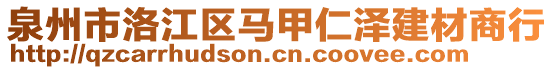 泉州市洛江区马甲仁泽建材商行
http://qzcarrhudson.cn.coovee.com